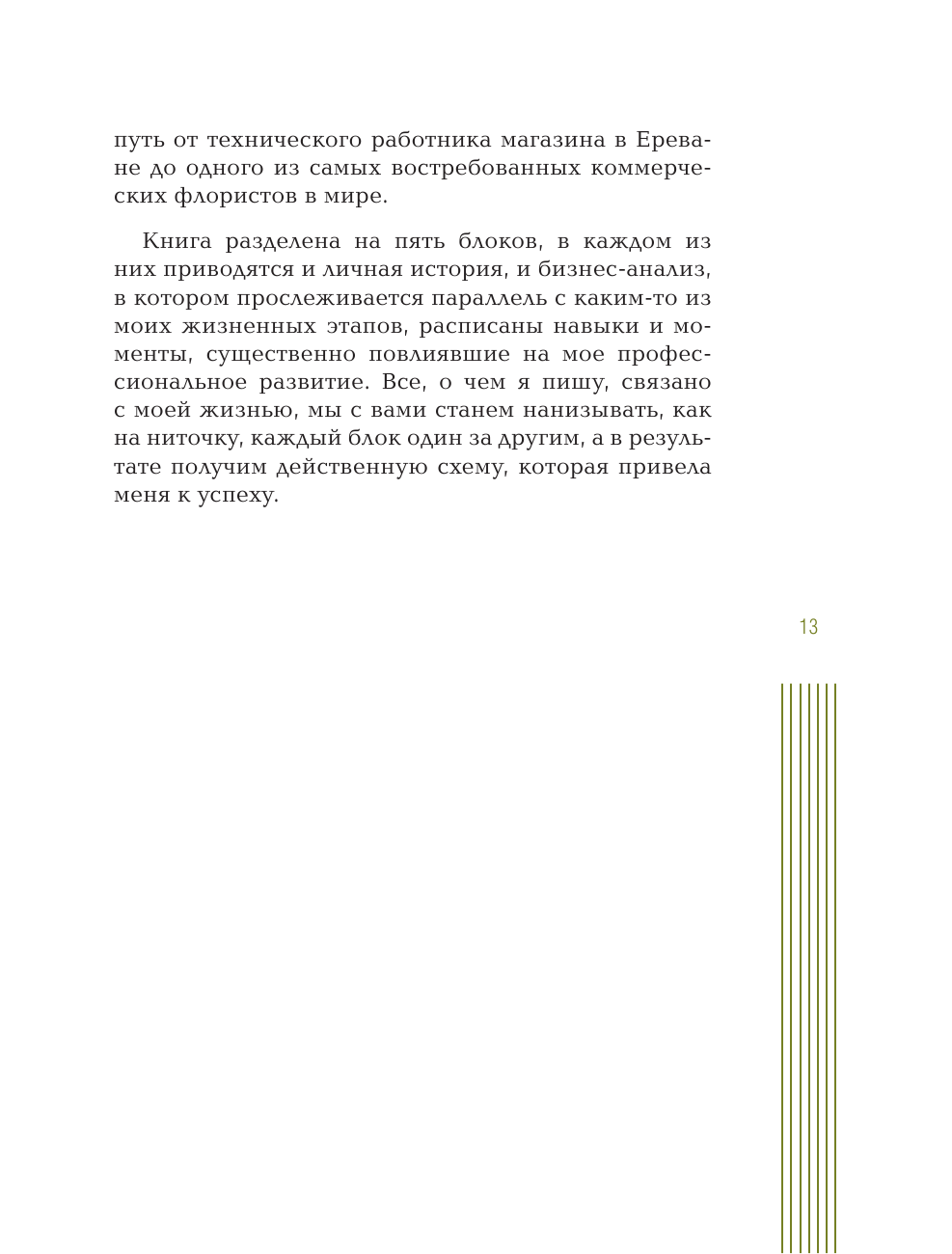 путь от технического работника магазина в Ереване до одного из самых востребованных коммерческих флористов в мире.

Книга разделена на пять блоков, в каждом из них приводятся и личная история, и бизнес-анализ, в котором прослеживается параллель с каким-то из моих жизненных этапов, расписаны навыки и моменты, существенно повлиявшие на мое профессиональное развитие. Все, о чем я пишу, связано с моей жизнью, мы с вами станем нанизывать, как на ниточку, каждый блок один за другим, а в результате получим действенную схему, которая привела меня к успеху.

13